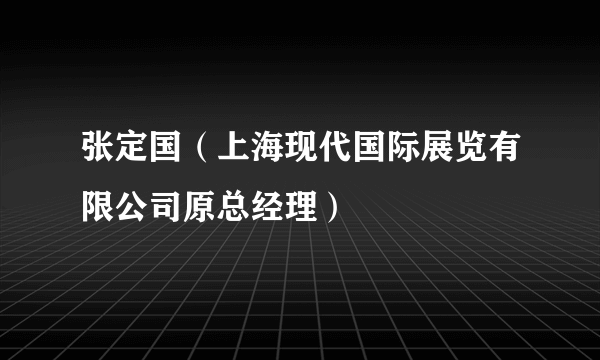 张定国（上海现代国际展览有限公司原总经理）